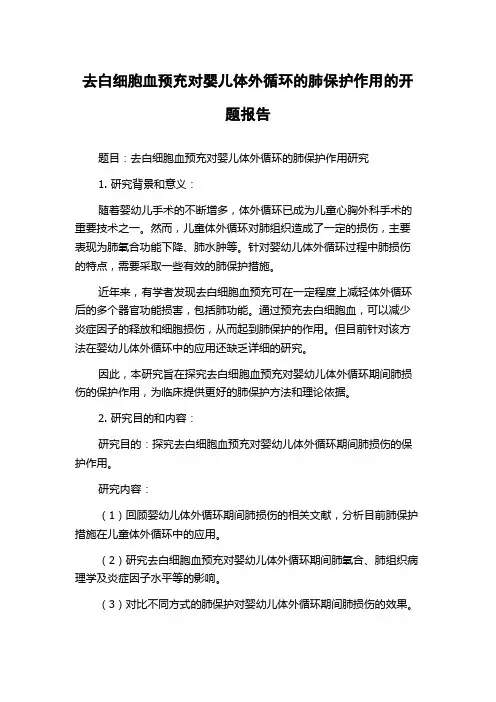 去白细胞血预充对婴儿体外循环的肺保护作用的开题报告

题目：去白细胞血预充对婴儿体外循环的肺保护作用研究

1. 研究背景和意义：

随着婴幼儿手术的不断增多，体外循环已成为儿童心胸外科手术的重要技术之一。然而，儿童体外循环对肺组织造成了一定的损伤，主要表现为肺氧合功能下降、肺水肿等。针对婴幼儿体外循环过程中肺损伤的特点，需要采取一些有效的肺保护措施。

近年来，有学者发现去白细胞血预充可在一定程度上减轻体外循环后的多个器官功能损害，包括肺功能。通过预充去白细胞血，可以减少炎症因子的释放和细胞损伤，从而起到肺保护的作用。但目前针对该方法在婴幼儿体外循环中的应用还缺乏详细的研究。

因此，本研究旨在探究去白细胞血预充对婴幼儿体外循环期间肺损伤的保护作用，为临床提供更好的肺保护方法和理论依据。

2. 研究目的和内容：

研究目的：探究去白细胞血预充对婴幼儿体外循环期间肺损伤的保护作用。

研究内容：

（1）回顾婴幼儿体外循环期间肺损伤的相关文献，分析目前肺保护措施在儿童体外循环中的应用。

（2）研究去白细胞血预充对婴幼儿体外循环期间肺氧合、肺组织病理学及炎症因子水平等的影响。

（3）对比不同方式的肺保护对婴幼儿体外循环期间肺损伤的效果。